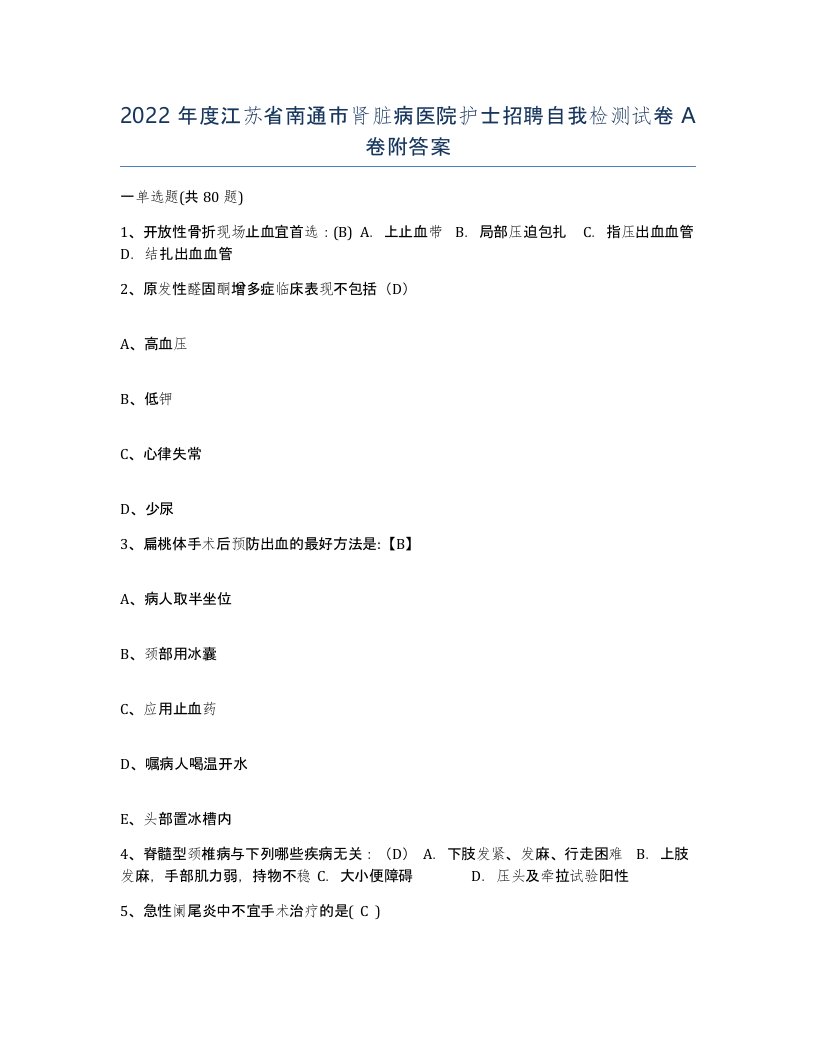 2022 年度江苏省南通市肾脏病医院护士招聘自我检测试卷 A 卷附答案

一单选题(共 80 题)

1、开放性骨折现场止血宜首选：(B) A. 上止血带 B. 局部压迫包扎 C. 指压出血血管 D. 结扎出血血管

2、原发性醛固酮增多症临床表现不包括（D）

A、高血压

B、低钾

C、心律失常

D、少尿

3、扁桃体手术后预防出血的最好方法是:【B】

A、病人取半坐位

B、颈部用冰囊

C、应用止血药

D、嘱病人喝温开水

E、头部置冰槽内

4、脊髓型颈椎病与下列哪些疾病无关：（D） A. 下肢发紧、发麻、行走困难 B. 上肢发麻，手部肌力弱，持物不稳 C. 大小便障碍 D. 压头及牵拉试验阳性

5、急性阑尾炎中不宜手术治疗的是( C )